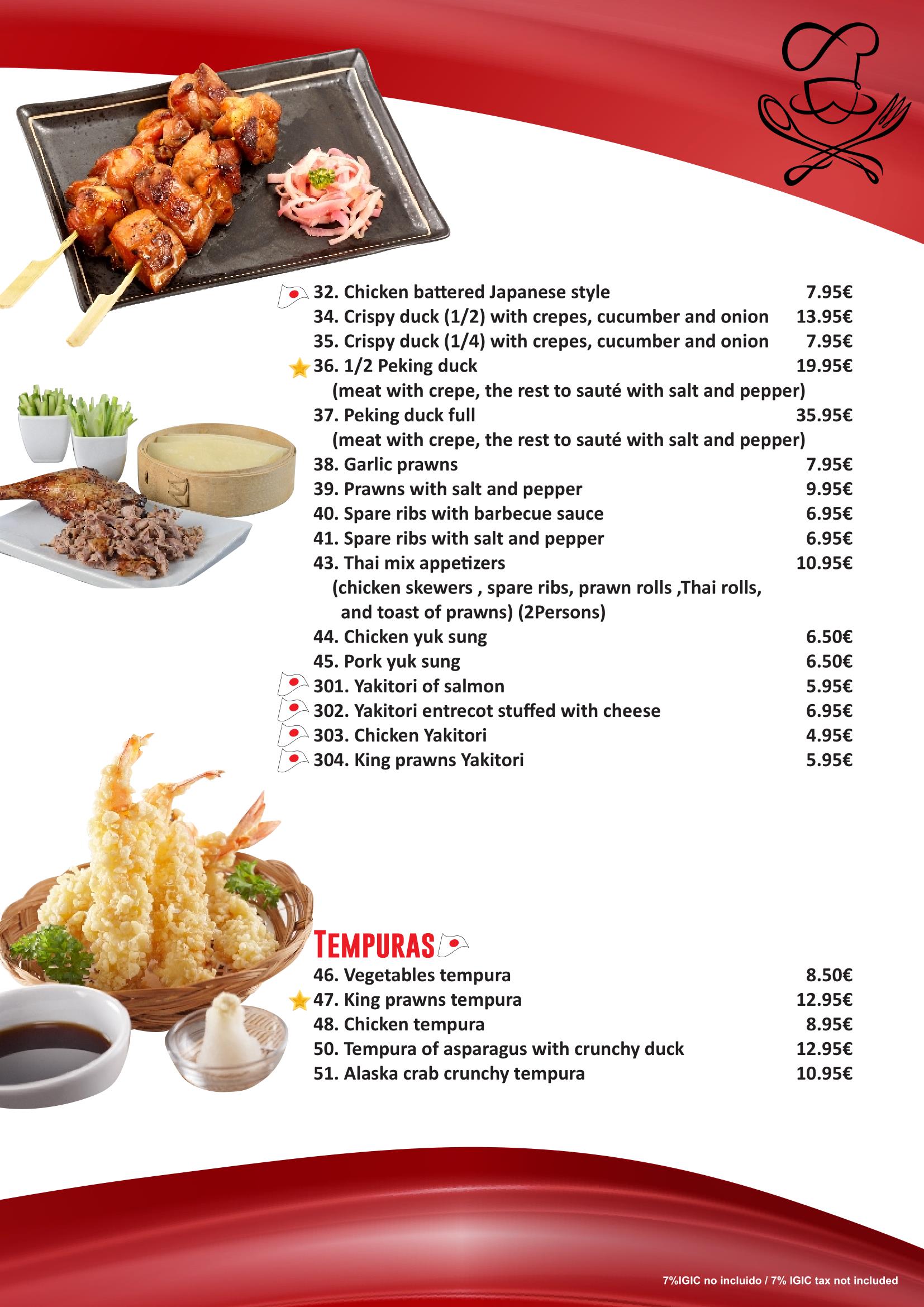 32. Chicken battered Japanese style 7.95€
34. Crispy duck (1/2) with crepes, cucumber and onion 13.95€
35. Crispy duck (1/4) with crepes, cucumber and onion 7.95€
36. 1/2 Peking duck 19.95€
(meat with crepe, the rest to sauté with salt and pepper)
37. Peking duck full 35.95€
(meat with crepe, the rest to sauté with salt and pepper)
38. Garlic prawns 7.95€
39. Prawns with salt and pepper 9.95€
40. Spare ribs with barbecue sauce 6.95€
41. Spare ribs with salt and pepper 6.95€
43. Thai mix appetizers 10.95€
(chicken skewers , spare ribs, prawn rolls ,Thai rolls, and toast of prawns) (2Persons)
44. Chicken yuk sung 6.50€
45. Pork yuk sung 6.50€
301. Yakitori of salmon 5.95€
302. Yakitori entrecot stuffed with cheese 6.95€
303. Chicken Yakitori 4.95€
304. King prawns Yakitori 5.95€

TEMPURAS
46. Vegetables tempura 8.50€
47. King prawns tempura 12.95€
48. Chicken tempura 8.95€
50. Tempura of asparagus with crunchy duck 12.95€
51. Alaska crab crunchy tempura 10.95€

7%IGIC no incluido / 7% IGIC tax not included